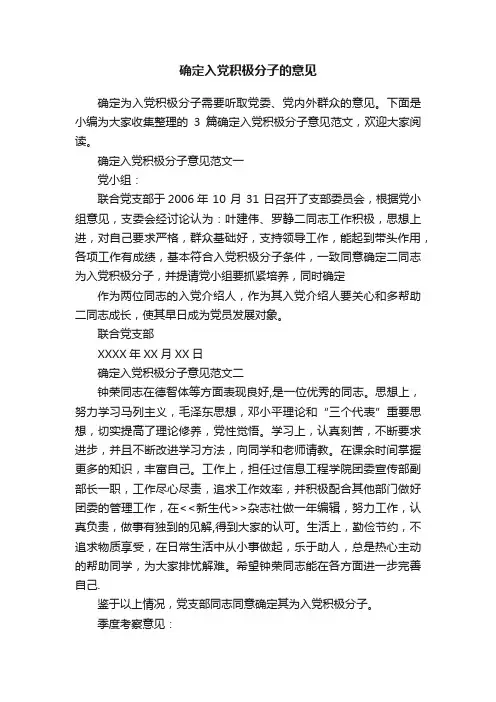 确定入党积极分子的意见

确定为入党积极分子需要听取党委、党内外群众的意见。下面是小编为大家收集整理的 3 篇确定入党积极分子意见范文，欢迎大家阅读。

确定入党积极分子意见范文一

党小组：

联合党支部于 2006 年 10 月 31 日召开了支部委员会，根据党小组意见，支委会经讨论认为：叶建伟、罗静二同志工作积极，思想上进，对自己要求严格，群众基础好，支持领导工作，能起到带头作用，各项工作有成绩，基本符合入党积极分子条件，一致同意确定二同志为入党积极分子，并提请党小组要抓紧培养，同时确定

作为两位同志的入党介绍人，作为其入党介绍人要关心和多帮助二同志成长，使其早日成为党员发展对象。

联合党支部

XXXX 年 XX 月 XX 日

确定入党积极分子意见范文二

钟荣同志在德智体等方面表现良好,是一位优秀的同志。思想上，努力学习马列主义，毛泽东思想，邓小平理论和“三个代表”重要思想，切实提高了理论修养，党性觉悟。学习上，认真刻苦，不断要求进步，并且不断改进学习方法，向同学和老师请教。在课余时间掌握更多的知识，丰富自己。工作上，担任过信息工程学院团委宣传部副部长一职，工作尽心尽责，追求工作效率，并积极配合其他部门做好团委的管理工作，在<<新生代>>杂志社做一年编辑，努力工作，认真负责，做事有独到的见解,得到大家的认可。生活上，勤俭节约，不追求物质享受，在日常生活中从小事做起，乐于助人，总是热心主动的帮助同学，为大家排忧解难。希望钟荣同志能在各方面进一步完善自己.

鉴于以上情况，党支部同志同意确定其为入党积极分子。

季度考察意见：